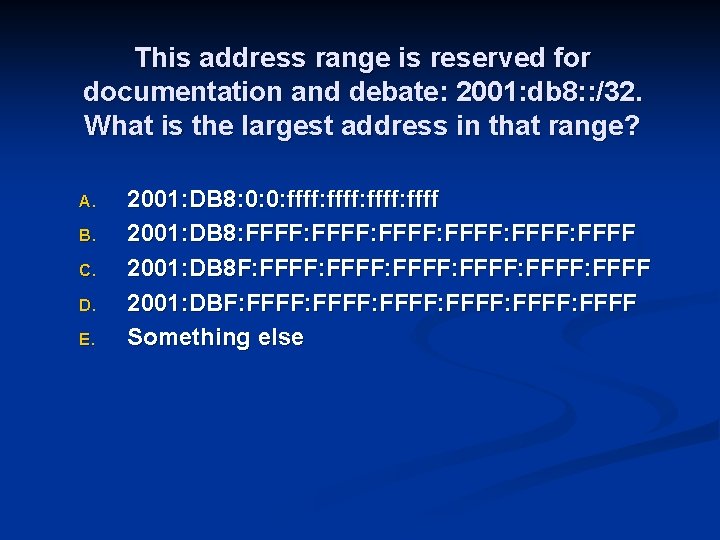 This address range is reserved for documentation and debate: 2001:db8::/32. What is the largest address in that range?

A. 2001:DB8:0:0:ffff:ffff:ffff:ffff
B. 2001:DB8:FFFF:FFFF:FFFF:FFFF:FFFF:FFFF
C. 2001:DB8F:FFFF:FFFF:FFFF:FFFF:FFFF:FFFF
D. 2001:DBF:FFFF:FFFF:FFFF:FFFF:FFFF:FFFF
E. Something else